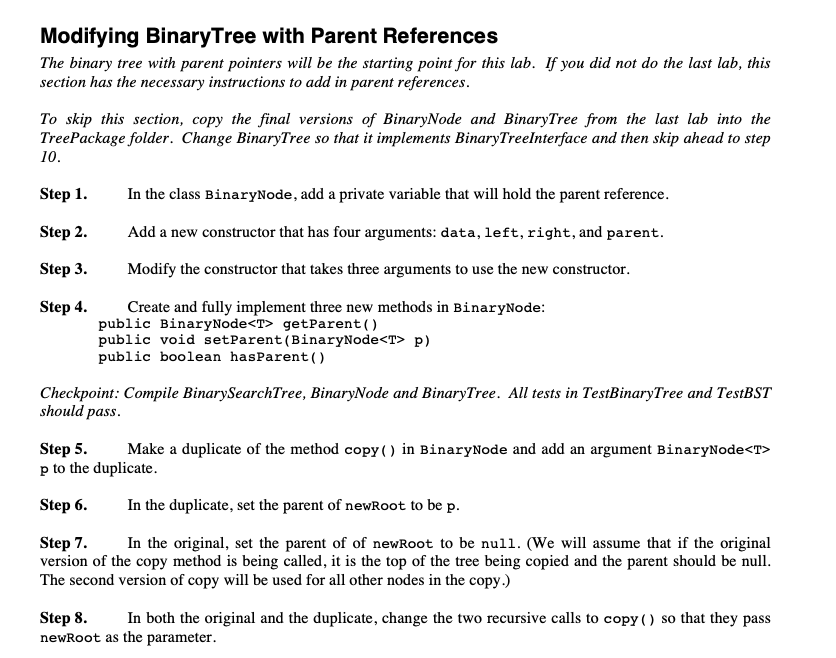 Modifying BinaryTree with Parent References

The binary tree with parent pointers will be the starting point for this lab. If you did not do the last lab, this section has the necessary instructions to add in parent references.

To skip this section, copy the final versions of BinaryNode and BinaryTree from the last lab into the TreePackage folder. Change BinaryTree so that it implements BinaryTreeInterface and then skip ahead to step 10.

Step 1. In the class BinaryNode, add a private variable that will hold the parent reference.

Step 2. Add a new constructor that has four arguments: data, left, right, and parent.

Step 3. Modify the constructor that takes three arguments to use the new constructor.

Step 4. Create and fully implement three new methods in BinaryNode:
public BinaryNode<T> getParent()
public void setParent(BinaryNode<T> p)
public boolean hasParent()

Checkpoint: Compile BinarySearchTree, BinaryNode and BinaryTree. All tests in TestBinaryTree and TestBST should pass.

Step 5. Make a duplicate of the method copy() in BinaryNode and add an argument BinaryNode<T> p to the duplicate.

Step 6. In the duplicate, set the parent of newRoot to be p.

Step 7. In the original, set the parent of of newRoot to be null. (We will assume that if the original version of the copy method is being called, it is the top of the tree being copied and the parent should be null. The second version of copy will be used for all other nodes in the copy.)

Step 8. In both the original and the duplicate, change the two recursive calls to copy() so that they pass newRoot as the parameter.